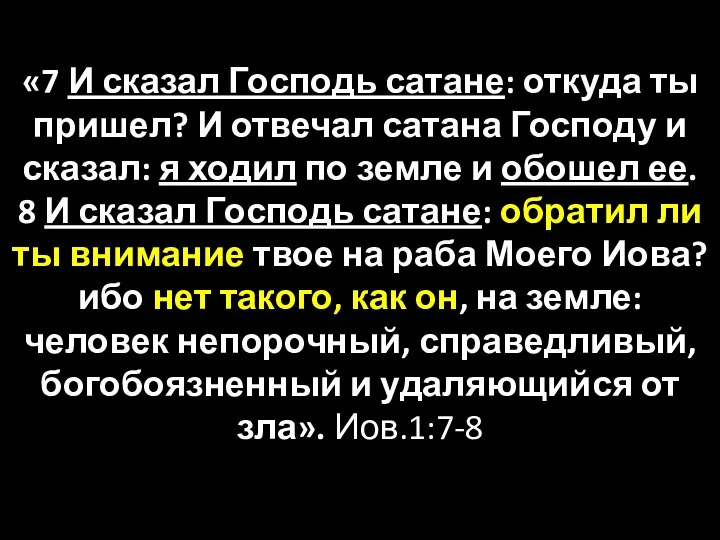 «7 И сказал Господь сатане: откуда ты пришел? И отвечал сатана Господу и сказал: я ходил по земле и обошел ее. 8 И сказал Господь сатане: обратил ли ты внимание твое на раба Моего Иова? ибо нет такого, как он, на земле: человек непорочный, справедливый, богобоязненный и удаляющийся от зла». Иов.1:7-8